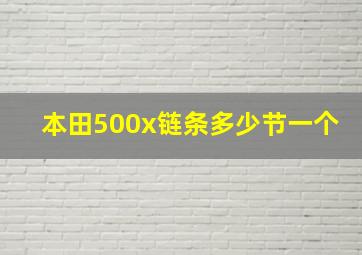 本田500x链条多少节一个